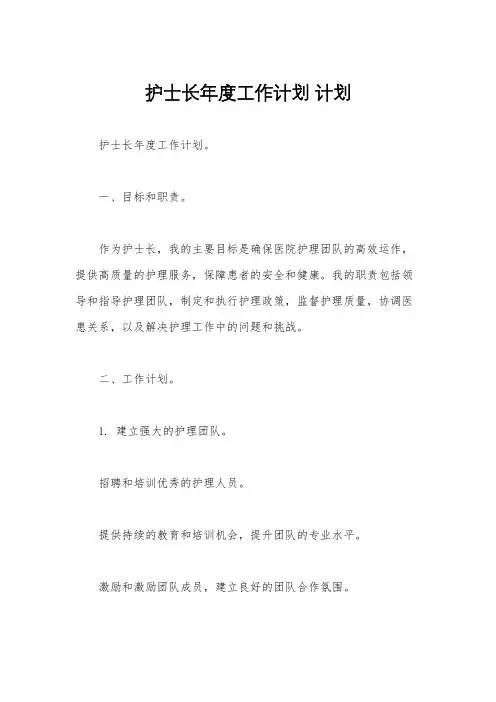 护士长年度工作计划 计划

护士长年度工作计划。

一、目标和职责。

作为护士长，我的主要目标是确保医院护理团队的高效运作，提供高质量的护理服务，保障患者的安全和健康。我的职责包括领导和指导护理团队，制定和执行护理政策，监督护理质量，协调医患关系，以及解决护理工作中的问题和挑战。

二、工作计划。

1. 建立强大的护理团队。

招聘和培训优秀的护理人员。

提供持续的教育和培训机会，提升团队的专业水平。

激励和激励团队成员，建立良好的团队合作氛围。